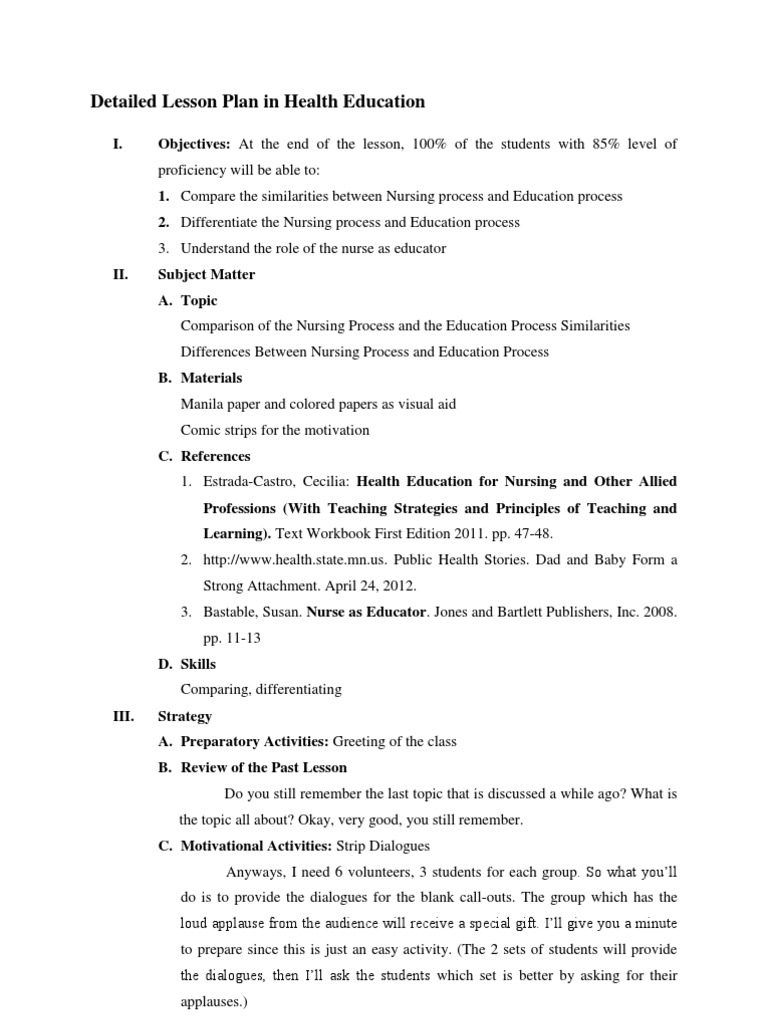 Detailed Lesson Plan in Health Education

I. Objectives: At the end of the lesson, 100% of the students with 85% level of proficiency will be able to:

1. Compare the similarities between Nursing process and Education process
2. Differentiate the Nursing process and Education process
3. Understand the role of the nurse as educator

II. Subject Matter

A. Topic

Comparison of the Nursing Process and the Education Process Similarities

Differences Between Nursing Process and Education Process

B. Materials

Manila paper and colored papers as visual aid

Comic strips for the motivation

C. References

1. Estrada-Castro, Cecilia: Health Education for Nursing and Other Allied Professions (With Teaching Strategies and Principles of Teaching and Learning). Text Workbook First Edition 2011. pp. 47-48.
2. http://www.health.state.mn.us. Public Health Stories. Dad and Baby Form a Strong Attachment. April 24, 2012.
3. Bastable, Susan. Nurse as Educator. Jones and Bartlett Publishers, Inc. 2008. pp. 11-13

D. Skills

Comparing, differentiating

III. Strategy

A. Preparatory Activities: Greeting of the class

B. Review of the Past Lesson

Do you still remember the last topic that is discussed a while ago? What is the topic all about? Okay, very good, you still remember.

C. Motivational Activities: Strip Dialogues

Anyways, I need 6 volunteers, 3 students for each group. So what you'll do is to provide the dialogues for the blank call-outs. The group which has the loud applause from the audience will receive a special gift. I'll give you a minute to prepare since this is just an easy activity. (The 2 sets of students will provide the dialogues, then I'll ask the students which set is better by asking for their applauses.)